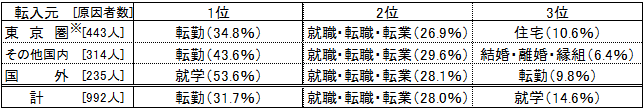 | 転入元　[原因者数] | 1位 | 2位 | 3位 |
|---|---|---|---|
| 東　京　圏※[443人] | 転勤(34.8%) | 就職・転職・転業(26.9%) | 住宅(10.6%) |
| その他国内　[314人] | 転勤(43.6%) | 就職・転職・転業(29.6%) | 結婚・離婚・縁組(6.4%) |
| 国　　外　[235人] | 就学(53.6%) | 就職・転職・転業(28.1%) | 転勤(9.8%) |
| 計　　[992人] | 転勤(31.7%) | 就職・転職・転業(28.0%) | 就学(14.6%) |